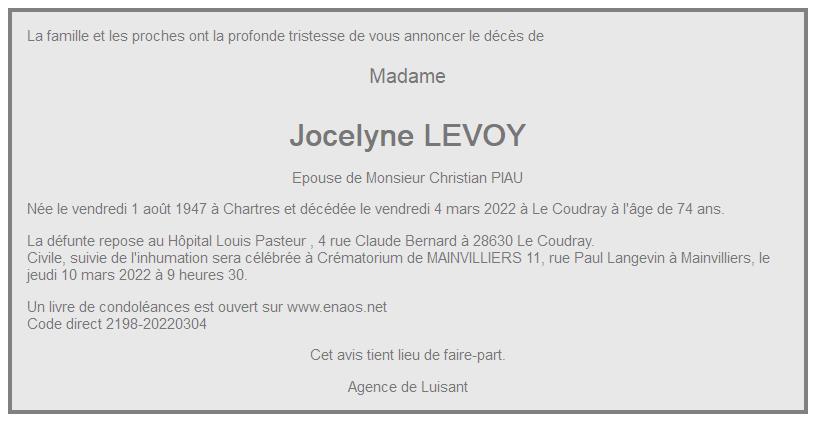 La famille et les proches ont la profonde tristesse de vous annoncer le décès de

Madame

Jocelyne LEVOY

Epouse de Monsieur Christian PIAU

Née le vendredi 1 août 1947 à Chartres et décédée le vendredi 4 mars 2022 à Le Coudray à l'âge de 74 ans.

La défunte repose au Hôpital Louis Pasteur , 4 rue Claude Bernard à 28630 Le Coudray.
Civile, suivie de l'inhumation sera célébrée à Crématorium de MAINVILLIERS 11, rue Paul Langevin à Mainvilliers, le jeudi 10 mars 2022 à 9 heures 30.

Un livre de condoléances est ouvert sur www.enaos.net
Code direct 2198-20220304

Cet avis tient lieu de faire-part.

Agence de Luisant